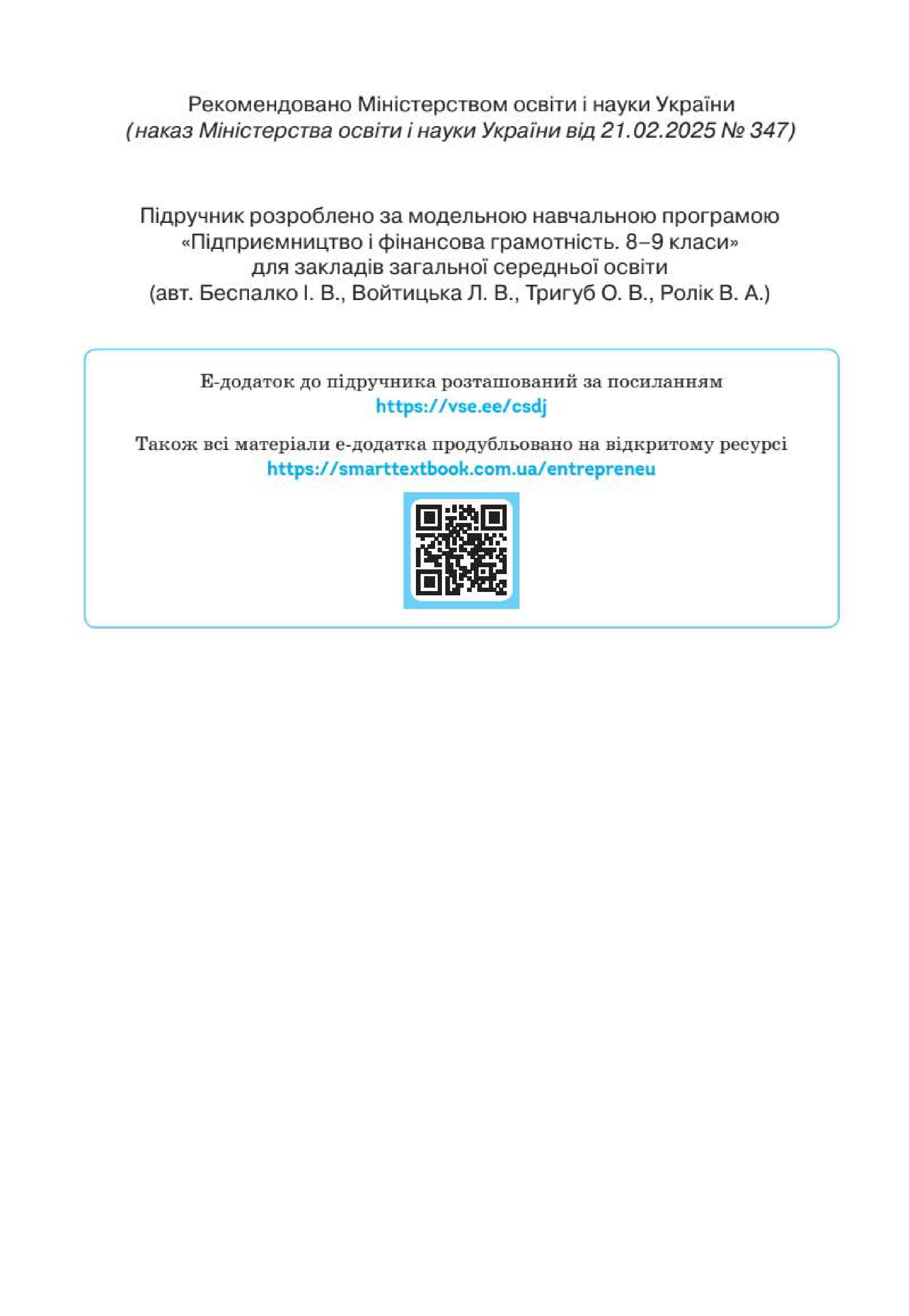 Рекомендовано Міністерством освіти і науки України
(наказ Міністерства освіти і науки України від 21.02.2025 № 347)

Підручник розроблено за модельною навчальною програмою «Підприємництво і фінансова грамотність. 8–9 класи» для закладів загальної середньої освіти (авт. Беспалко І. В., Войтицька Л. В., Тригуб О. В., Ролік В. А.)

Е-додаток до підручника розташований за посиланням
https://vse.ee/csdj

Також всі матеріали е-додатка продубльовано на відкритому ресурсі
https://smarttextbook.com.ua/entrepreneu